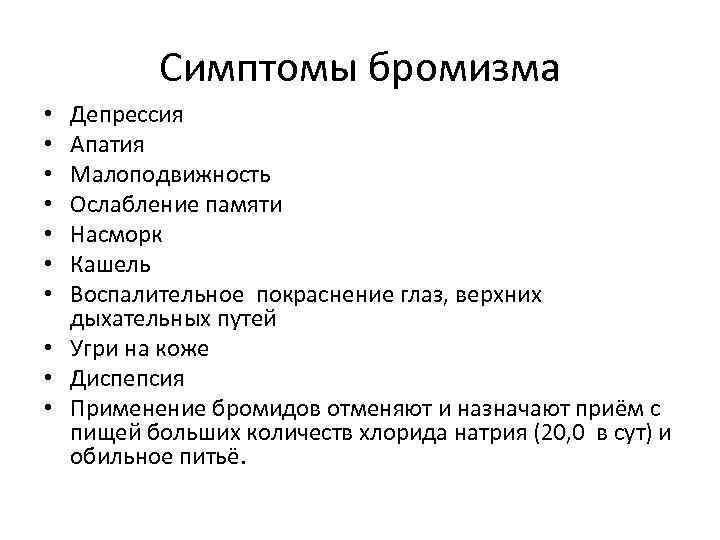 Симптомы бромизма

• Депрессия
• Апатия
• Малоподвижность
• Ослабление памяти
• Насморк
• Кашель
• Воспалительное покраснение глаз, верхних дыхательных путей
• Угри на коже
• Диспепсия
• Применение бромидов отменяют и назначают приём с пищей больших количеств хлорида натрия (20,0 в сут) и обильное питьё.